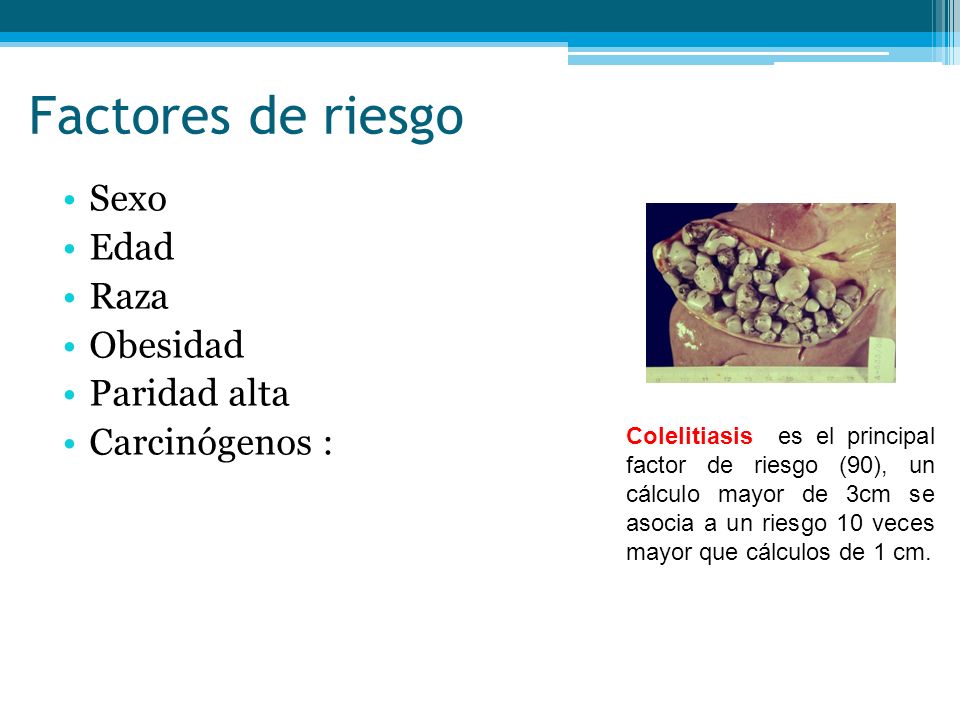 Factores de riesgo

• Sexo
• Edad
• Raza
• Obesidad
• Paridad alta
• Carcinógenos :

Colelitiasis es el principal factor de riesgo (90), un cálculo mayor de 3cm se asocia a un riesgo 10 veces mayor que cálculos de 1 cm.